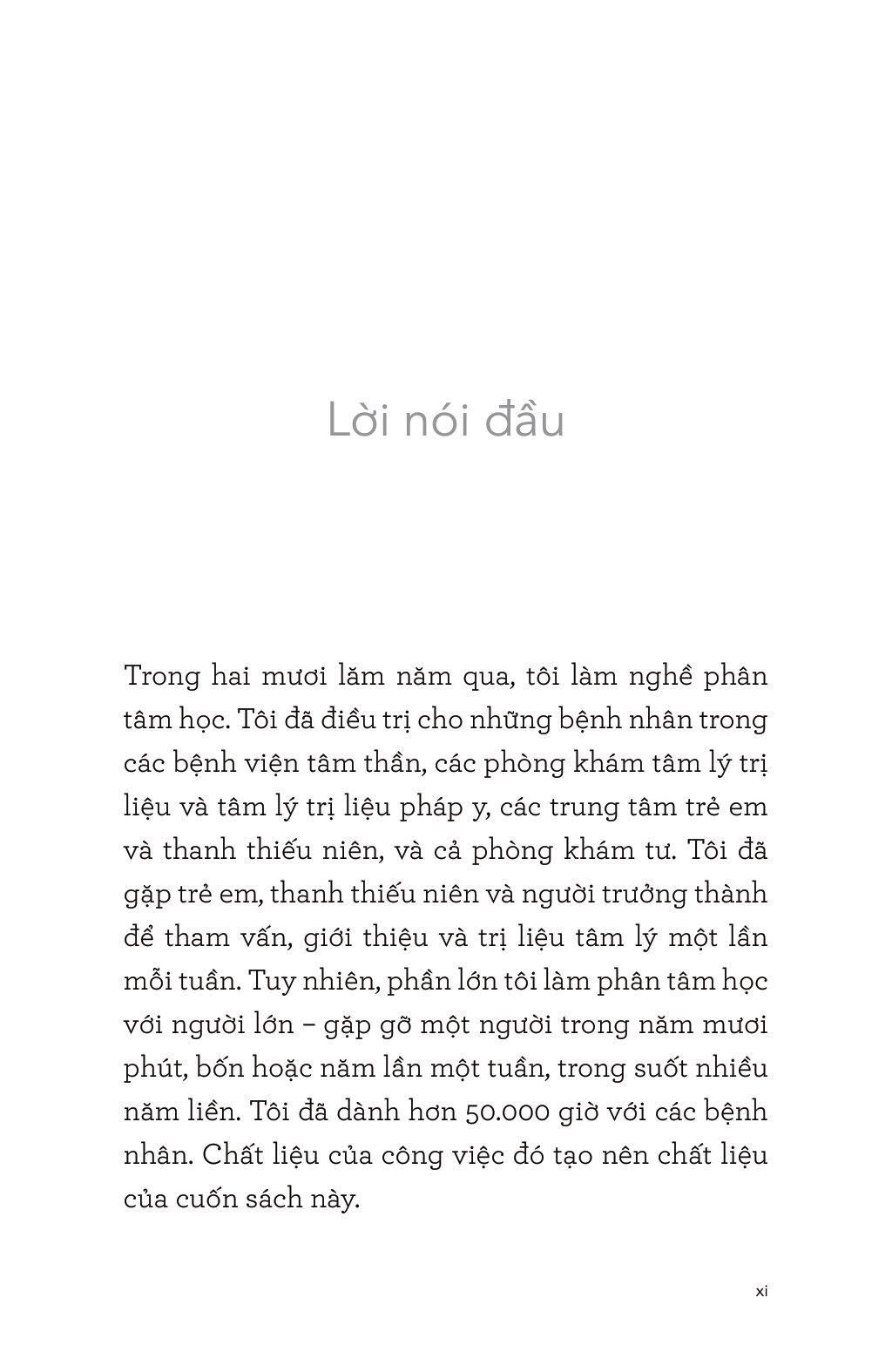 Lời nói đầu

Trong hai mươi lăm năm qua, tôi làm nghề phân tâm học. Tôi đã điều trị cho những bệnh nhân trong các bệnh viện tâm thần, các phòng khám tâm lý trị liệu và tâm lý trị liệu pháp y, các trung tâm trẻ em và thanh thiếu niên, và cả phòng khám tư. Tôi đã gặp trẻ em, thanh thiếu niên và người trưởng thành để tham vấn, giới thiệu và trị liệu tâm lý một lần mỗi tuần. Tuy nhiên, phần lớn tôi làm phân tâm học với người lớn – gặp gỡ một người trong năm mươi phút, bốn hoặc năm lần một tuần, trong suốt nhiều năm liền. Tôi đã dành hơn 50.000 giờ với các bệnh nhân. Chất liệu của công việc đó tạo nên chất liệu của cuốn sách này.

xi